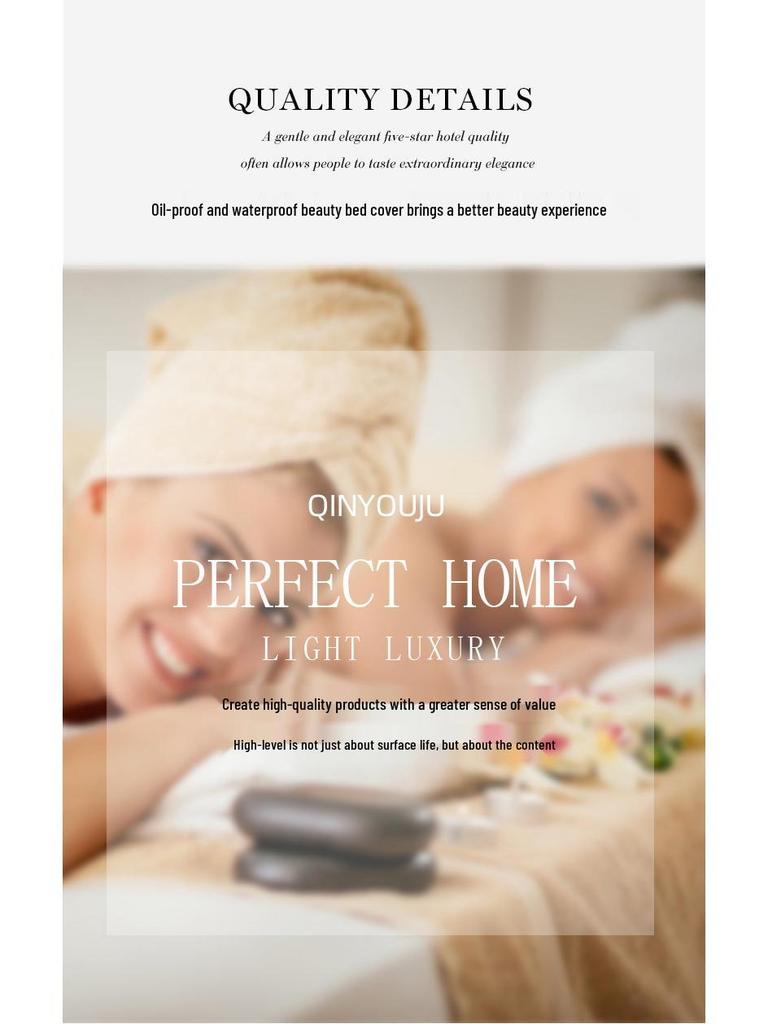 QUALITY DETAILS

A gentle and elegant five-star hotel quality often allows people to taste extraordinary elegance

Oil-proof and waterproof beauty bed cover brings a better beauty experience

QINYOUJU

PERFECT HOME

LIGHT LUXURY

Create high-quality products with a greater sense of value

High-level is not just about surface life, but about the content